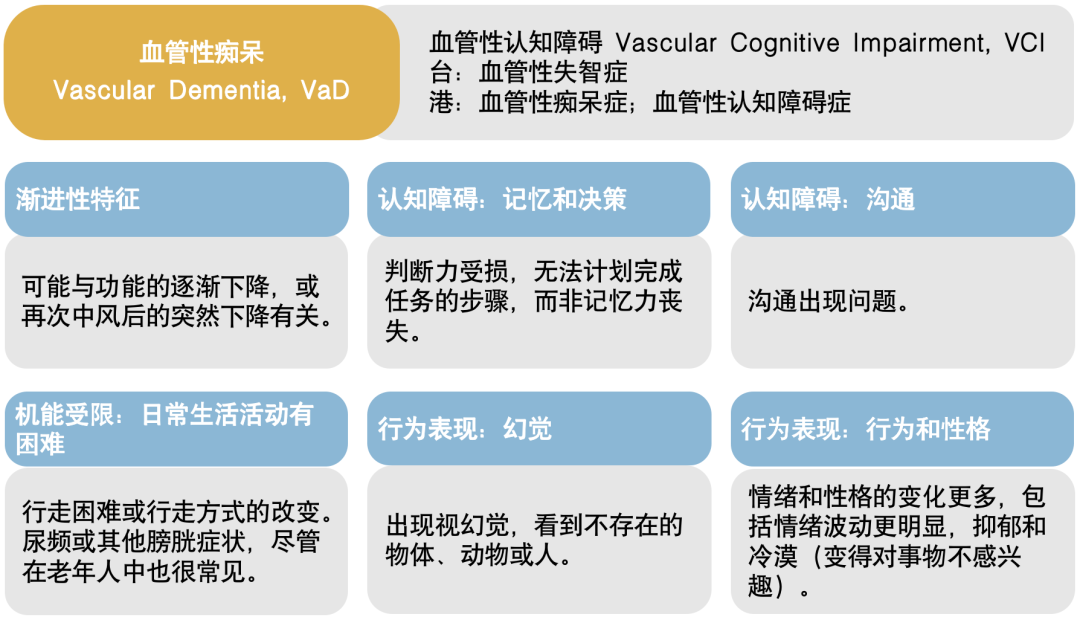 血管性痴呆
Vascular Dementia, VaD

血管性认知障碍 Vascular Cognitive Impairment, VCI
台：血管性失智症
港：血管性痴呆症；血管性认知障碍症

渐进性特征

可能与功能的逐渐下降，或再次中风后的突然下降有关。

认知障碍：记忆和决策

判断力受损，无法计划完成任务的步骤，而非记忆力丧失。

认知障碍：沟通

沟通出现问题。

机能受限：日常生活活动有困难

行走困难或行走方式的改变。尿频或其他膀胱症状，尽管在老年人中也很常见。

行为表现：幻觉

出现视幻觉，看到不存在的物体、动物或人。

行为表现：行为和性格

情绪和性格的变化更多，包括情绪波动更明显，抑郁和冷漠（变得对事物不感兴趣）。